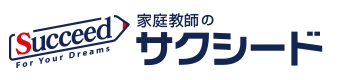 Succeed
For Your Dreams
家庭教師の
サクシード